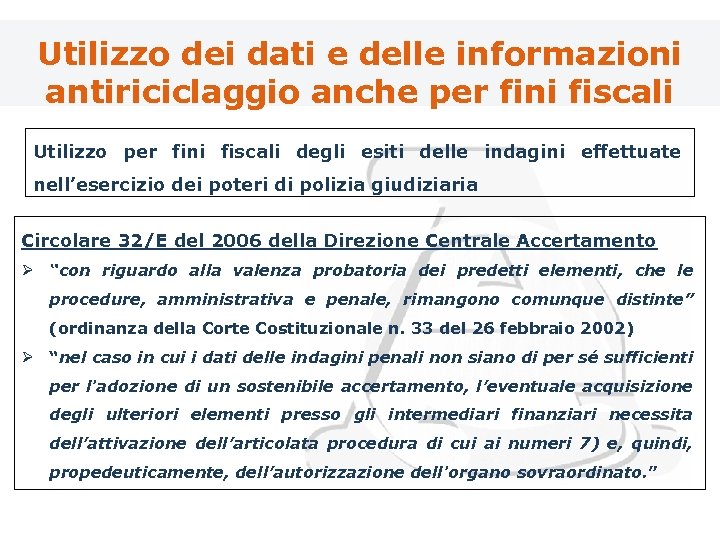 Utilizzo dei dati e delle informazioni antiriciclaggio anche per fini fiscali

Utilizzo per fini fiscali degli esiti delle indagini effettuate nell’esercizio dei poteri di polizia giudiziaria

Circolare 32/E del 2006 della Direzione Centrale Accertamento

➢ “con riguardo alla valenza probatoria dei predetti elementi, che le procedure, amministrativa e penale, rimangono comunque distinte” (ordinanza della Corte Costituzionale n. 33 del 26 febbraio 2002)

➢ “nel caso in cui i dati delle indagini penali non siano di per sé sufficienti per l’adozione di un sostenibile accertamento, l’eventuale acquisizione degli ulteriori elementi presso gli intermediari finanziari necessita dell’attivazione dell’articolata procedura di cui ai numeri 7) e, quindi, propedeuticamente, dell’autorizzazione dell’organo sovraordinato.”